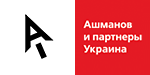 Ашманов
и партнеры
Украина